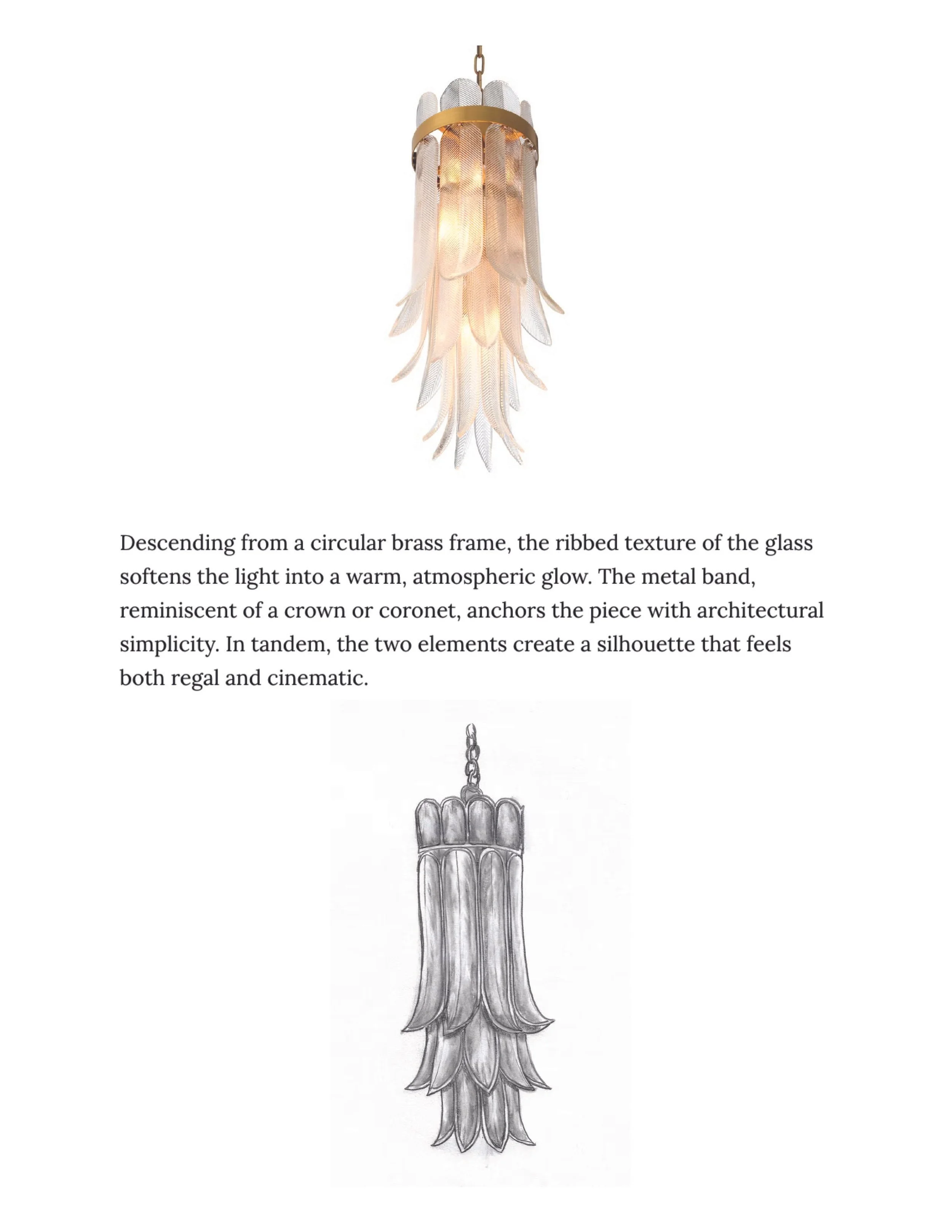 Descending from a circular brass frame, the ribbed texture of the glass softens the light into a warm, atmospheric glow. The metal band, reminiscent of a crown or coronet, anchors the piece with architectural simplicity. In tandem, the two elements create a silhouette that feels both regal and cinematic.